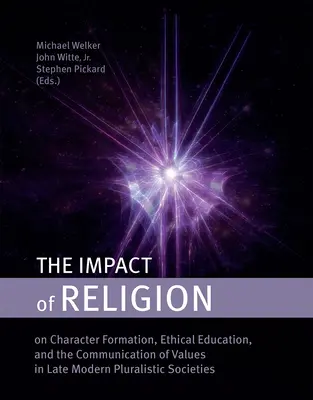 Michael Welker
John Witte, Jr.
Stephen Pickard
(Eds.)

THE IMPACT
of RELIGION

on Character Formation, Ethical Education, and the Communication of Values in Late Modern Pluralistic Societies